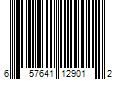 6 57641 12901 2